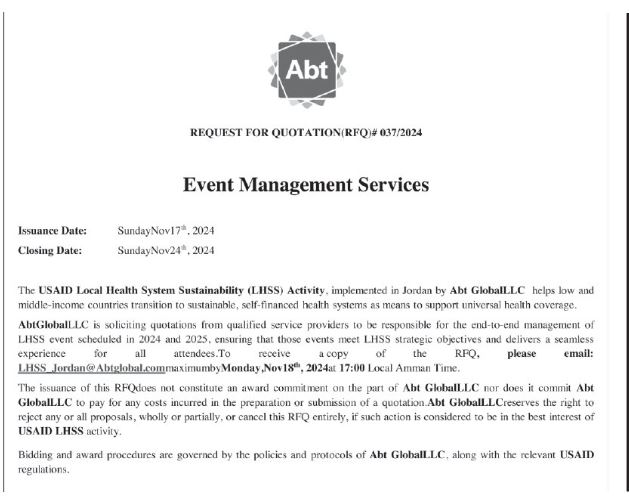 Abt

REQUEST FOR QUOTATION(RFQ)# 037/2024

Event Management Services

Issuance Date: SundayNov17$^{th}$, 2024

Closing Date: SundayNov24$^{th}$, 2024

The USAID Local Health System Sustainability (LHSS) Activity, implemented in Jordan by Abt GlobalLLC helps low and middle-income countries transition to sustainable, self-financed health systems as means to support universal health coverage.

AbtGlobalLLC is soliciting quotations from qualified service providers to be responsible for the end-to-end management of LHSS event scheduled in 2024 and 2025, ensuring that those events meet LHSS strategic objectives and delivers a seamless experience for all attendees.To receive a copy of the RFQ, please email: LHSS_Jordan@Abtglobal.commaximumbyMonday,Nov18$^{th}$, 2024at 17:00 Local Amman Time.

The issuance of this RFQdoes not constitute an award commitment on the part of Abt GlobalLLC nor does it commit Abt GlobalLLC to pay for any costs incurred in the preparation or submission of a quotation.Abt GlobalLLCreserves the right to reject any or all proposals, wholly or partially, or cancel this RFQ entirely, if such action is considered to be in the best interest of USAID LHSS activity.

Bidding and award procedures are governed by the policies and protocols of Abt GlobalLLC, along with the relevant USAID regulations.